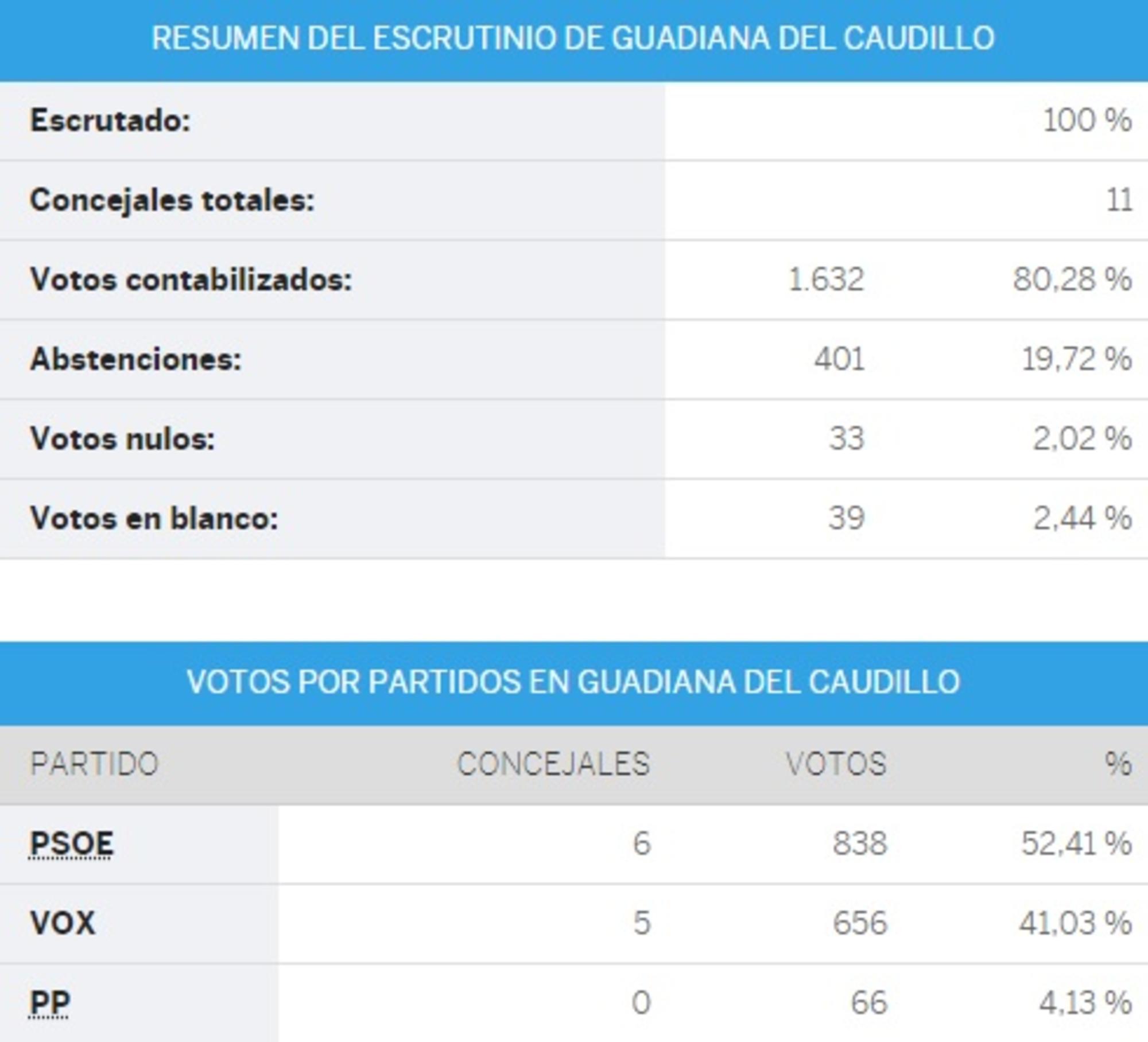 RESUMEN DEL ESCRUTINIO DE GUADIANA DEL CAUDILLO

| | | |
|---|---|---|
| Escrutado: | | 100 % |
| Concejales totales: | | 11 |
| Votos contabilizados: | 1.632 | 80,28 % |
| Abstenciones: | 401 | 19,72 % |
| Votos nulos: | 33 | 2,02 % |
| Votos en blanco: | 39 | 2,44 % |

VOTOS POR PARTIDOS EN GUADIANA DEL CAUDILLO

| PARTIDO | CONCEJALES | VOTOS | % |
|---|---|---|---|
| PSOE | 6 | 838 | 52,41 % |
| VOX | 5 | 656 | 41,03 % |
| PP | 0 | 66 | 4,13 % |